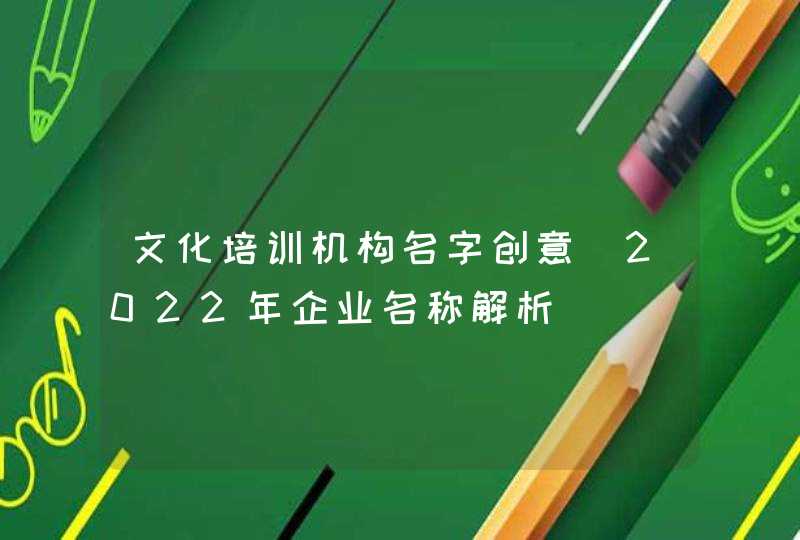 文化培训机构名字创意 2022年企业名称解析